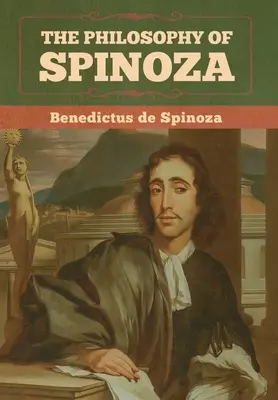 THE PHILOSOPHY OF
SPINOZA

Benedictus de Spinoza